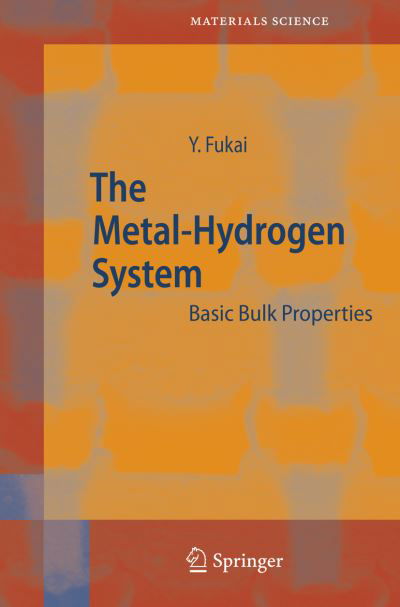 MATERIALS SCIENCE

Y. Fukai

The Metal-Hydrogen System

Basic Bulk Properties

Springer